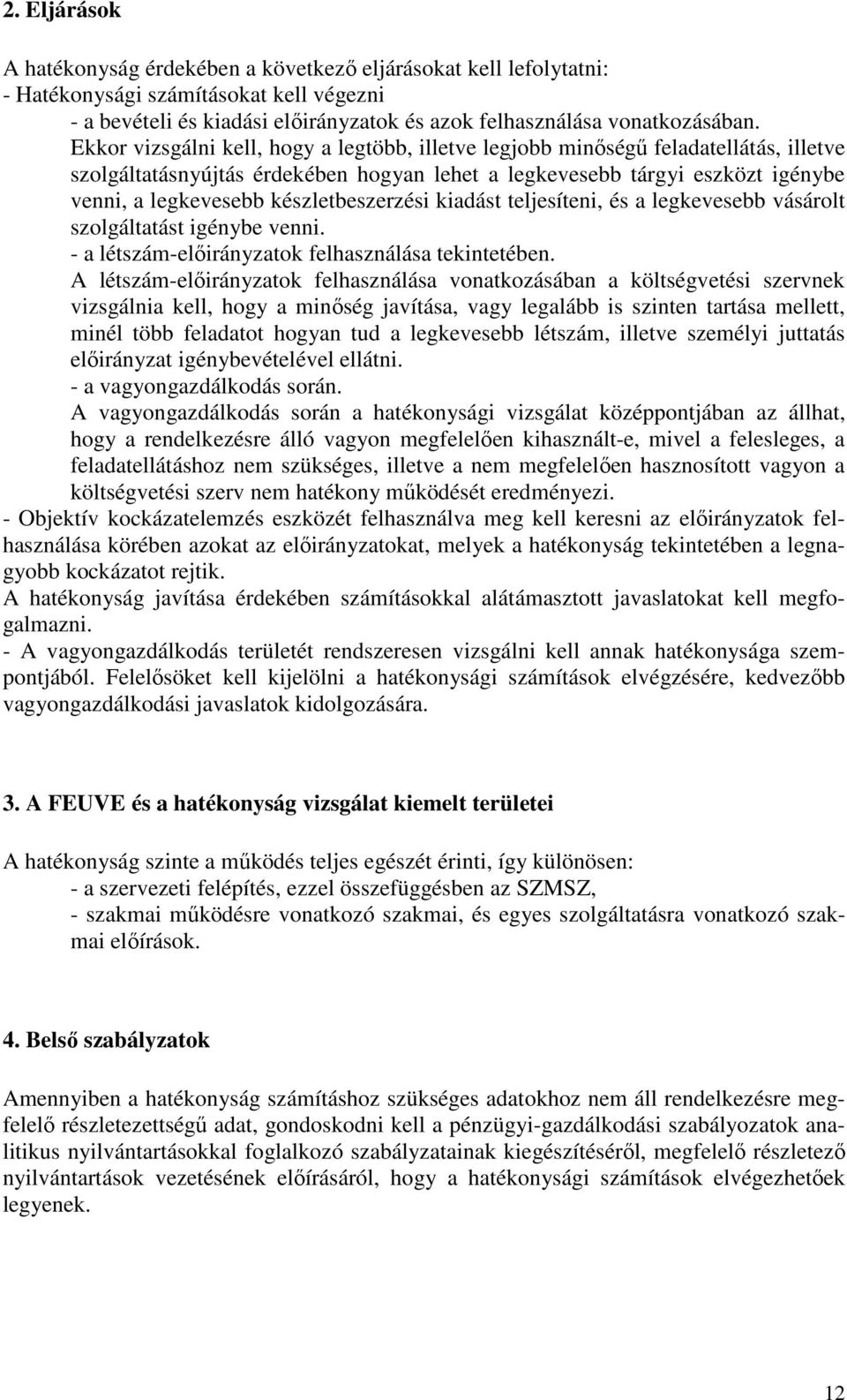 2. Eljárások

A hatékonyság érdekében a következő eljárásokat kell lefolytatni:
- Hatékonysági számításokat kell végezni
- a bevételi és kiadási előirányzatok és azok felhasználása vonatkozásában.
Ekkor vizsgálni kell, hogy a legtöbb, illetve legjobb minőségű feladatellátás, illetve szolgáltatásnyújtás érdekében hogyan lehet a legkevesebb tárgyi eszközt igénybe venni, a legkevesebb készletbeszerzési kiadást teljesíteni, és a legkevesebb vásárolt szolgáltatást igénybe venni.
- a létszám-előirányzatok felhasználása tekintetében.
A létszám-előirányzatok felhasználása vonatkozásában a költségvetési szervnek vizsgálnia kell, hogy a minőség javítása, vagy legalább is szinten tartása mellett, minél több feladatot hogyan tud a legkevesebb létszám, illetve személyi juttatás előirányzat igénybevételével ellátni.
- a vagyongazdálkodás során.
A vagyongazdálkodás során a hatékonysági vizsgálat középpontjában az állhat, hogy a rendelkezésre álló vagyon megfelelően kihasznált-e, mivel a felesleges, a feladatellátáshoz nem szükséges, illetve a nem megfelelően hasznosított vagyon a költségvetési szerv nem hatékony működését eredményezi.
- Objektív kockázatelemzés eszközét felhasználva meg kell keresni az előirányzatok felhasználása körében azokat az előirányzatokat, melyek a hatékonyság tekintetében a legnagyobb kockázatot rejtik.
A hatékonyság javítása érdekében számításokkal alátámasztott javaslatokat kell megfogalmazni.
- A vagyongazdálkodás területét rendszeresen vizsgálni kell annak hatékonysága szempontjából. Felelősöket kell kijelölni a hatékonysági számítások elvégzésére, kedvezőbb vagyongazdálkodási javaslatok kidolgozására.

3. A FEUVE és a hatékonyság vizsgálat kiemelt területei

A hatékonyság szinte a működés teljes egészét érinti, így különösen:
- a szervezeti felépítés, ezzel összefüggésben az SZMSZ,
- szakmai működésre vonatkozó szakmai, és egyes szolgáltatásra vonatkozó szakmai előírások.

4. Belső szabályzatok

Amennyiben a hatékonyság számításhoz szükséges adatokhoz nem áll rendelkezésre megfelelő részletezettségű adat, gondoskodni kell a pénzügyi-gazdálkodási szabályozatok analitikus nyilvántartásokkal foglalkozó szabályzatainak kiegészítéséről, megfelelő részletező nyilvántartások vezetésének előírásáról, hogy a hatékonysági számítások elvégezhetőek legyenek.

12